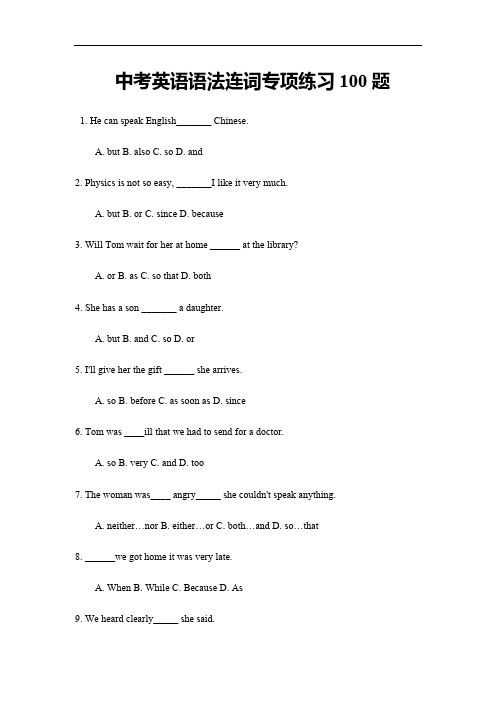 中考英语语法连词专项练习 100 题

1. He can speak English_______ Chinese.

A. but B. also C. so D. and

2. Physics is not so easy, _______I like it very much.

A. but B. or C. since D. because

3. Will Tom wait for her at home ______ at the library?

A. or B. as C. so that D. both

4. She has a son _______ a daughter.

A. but B. and C. so D. or

5. I'll give her the gift ______ she arrives.

A. so B. before C. as soon as D. since

6. Tom was ____ill that we had to send for a doctor.

A. so B. very C. and D. too

7. The woman was____ angry_____ she couldn't speak anything.

A. neither…nor B. either…or C. both…and D. so…that

8. ______we got home it was very late.

A. When B. While C. Because D. As

9. We heard clearly_____ she said.